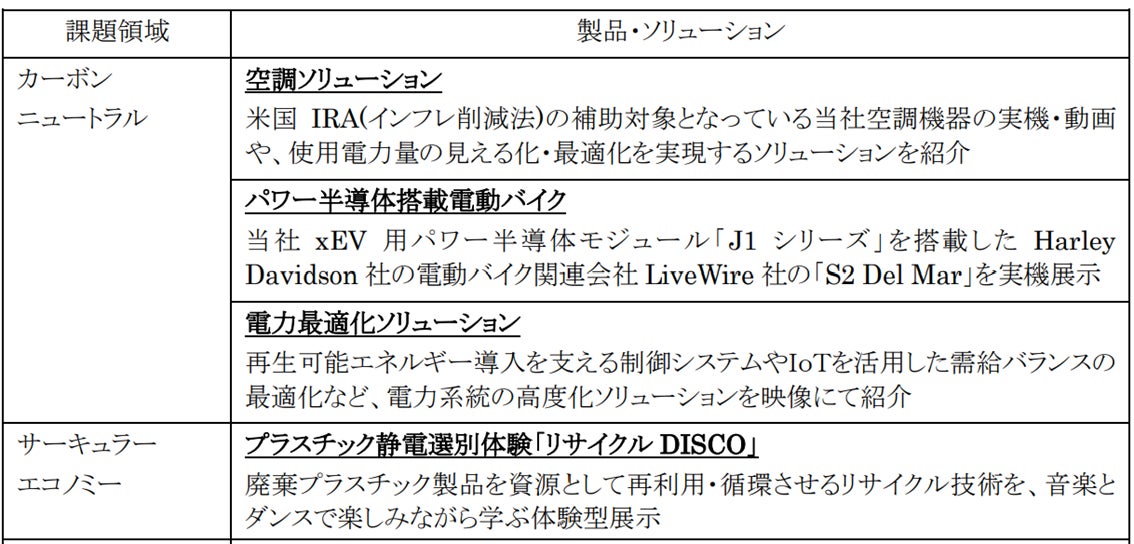 | 課題領域 | 製品・ソリューション |
|---|---|
| カーボンニュートラル | 空調ソリューション 米国IRA(インフレ削減法)の補助対象となっている当社空調機器の実機・動画や、使用電力量の見える化・最適化を実現するソリューションを紹介 |
| | パワー半導体搭載電動バイク 当社xEV用パワー半導体モジュール「J1シリーズ」を搭載したHarley Davidson社の電動バイク関連会社LiveWire社の「S2 Del Mar」を実機展示 |
| | 電力最適化ソリューション 再生可能エネルギー導入を支える制御システムやIoTを活用した需給バランスの最適化など、電力系統の高度化ソリューションを映像にて紹介 |
| サーキュラーエコノミー | プラスチック静電選別体験「リサイクルDISCO」 廃棄プラスチック製品を資源として再利用・循環させるリサイクル技術を、音楽とダンスで楽しみながら学ぶ体験型展示 |